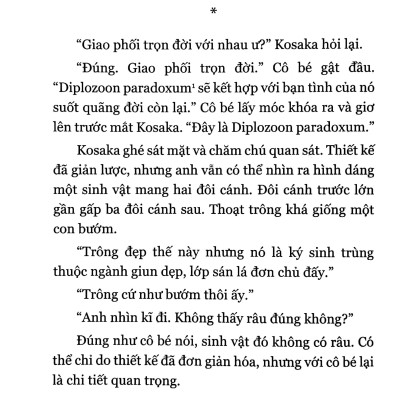 *

“Giao phối trọn đời với nhau ư?” Kosaka hỏi lại.

“Đúng. Giao phối trọn đời.” Cô bé gật đầu. “Diplozoon paradoxum¹ sẽ kết hợp với bạn tình của nó suốt quãng đời còn lại.” Cô bé lấy móc khóa ra và giơ lên trước mắt Kosaka. “Đây là Diplozoon paradoxum.”

Kosaka ghé sát mặt và chăm chú quan sát. Thiết kế đã giản lược, nhưng anh vẫn có thể nhìn ra hình dáng một sinh vật mang hai đôi cánh. Đôi cánh trước lớn gần gấp ba đôi cánh sau. Thoạt trông khá giống một con bướm.

“Trông đẹp thế này nhưng nó là ký sinh trùng thuộc ngành giun dẹp, lớp sán lá đơn chủ đấy.”

“Trông cứ như bướm thôi ấy.”

“Anh nhìn kĩ đi. Không thấy râu đúng không?”

Đúng như cô bé nói, sinh vật đó không có râu. Có thể chỉ do thiết kế đã đơn giản hóa, nhưng với cô bé lại là chi tiết quan trọng.